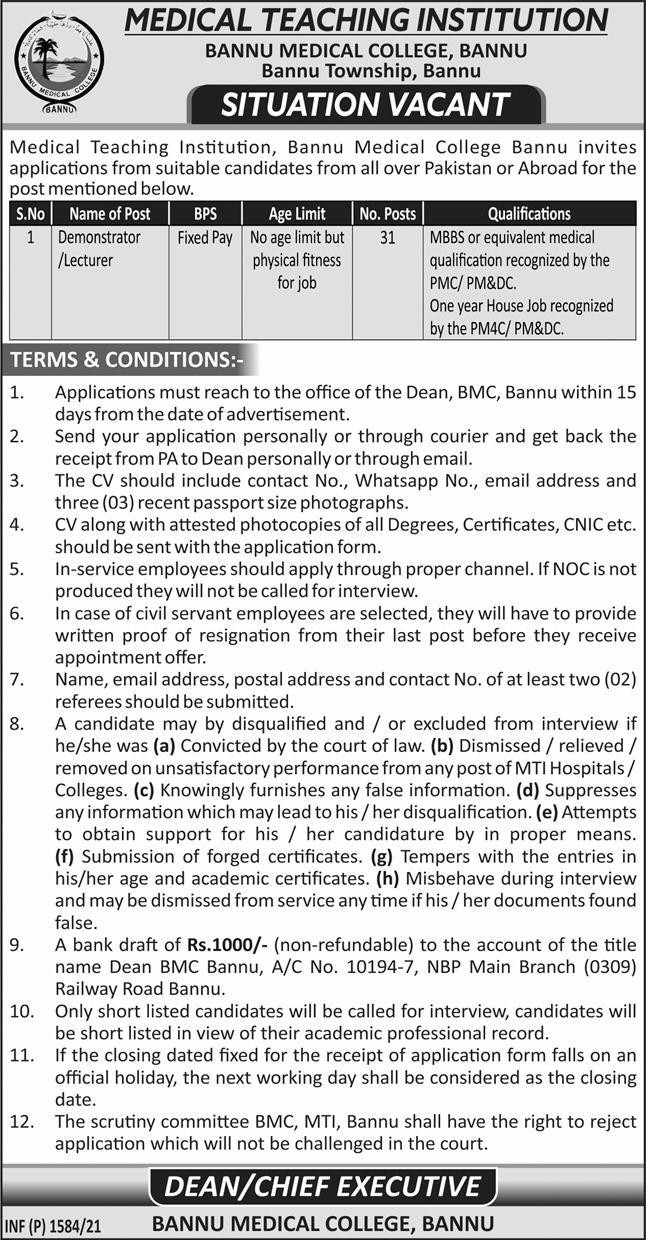 BANNU MEDICAL COLLEGE

BANNU

MEDICAL TEACHING INSTITUTION

BANNU MEDICAL COLLEGE, BANNU
Bannu Township, Bannu

SITUATION VACANT

Medical Teaching Institution, Bannu Medical College Bannu invites applications from suitable candidates from all over Pakistan or Abroad for the post mentioned below.

| S.No | Name of Post | BPS | Age Limit | No. Posts | Qualifications |
|---|---|---|---|---|---|
| 1 | Demonstrator /Lecturer | Fixed Pay | No age limit but physical fitness for job | 31 | MBBS or equivalent medical qualification recognized by the PMC/ PM&DC. One year House Job recognized by the PM4C/ PM&DC. |

TERMS & CONDITIONS:-

1. Applications must reach to the office of the Dean, BMC, Bannu within 15 days from the date of advertisement.
2. Send your application personally or through courier and get back the receipt from PA to Dean personally or through email.
3. The CV should include contact No., Whatsapp No., email address and three (03) recent passport size photographs.
4. CV along with attested photocopies of all Degrees, Certificates, CNIC etc. should be sent with the application form.
5. In-service employees should apply through proper channel. If NOC is not produced they will not be called for interview.
6. In case of civil servant employees are selected, they will have to provide written proof of resignation from their last post before they receive appointment offer.
7. Name, email address, postal address and contact No. of at least two (02) referees should be submitted.
8. A candidate may by disqualified and / or excluded from interview if he/she was (a) Convicted by the court of law. (b) Dismissed / relieved / removed on unsatisfactory performance from any post of MTI Hospitals / Colleges. (c) Knowingly furnishes any false information. (d) Suppresses any information which may lead to his / her disqualification. (e) Attempts to obtain support for his / her candidature by in proper means. (f) Submission of forged certificates. (g) Tempers with the entries in his/her age and academic certificates. (h) Misbehave during interview and may be dismissed from service any time if his / her documents found false.
9. A bank draft of Rs.1000/- (non-refundable) to the account of the title name Dean BMC Bannu, A/C No. 10194-7, NBP Main Branch (0309) Railway Road Bannu.
10. Only short listed candidates will be called for interview, candidates will be short listed in view of their academic professional record.
11. If the closing dated fixed for the receipt of application form falls on an official holiday, the next working day shall be considered as the closing date.
12. The scrutiny committee BMC, MTI, Bannu shall have the right to reject application which will not be challenged in the court.

DEAN/CHIEF EXECUTIVE

INF (P) 1584/21 BANNU MEDICAL COLLEGE, BANNU